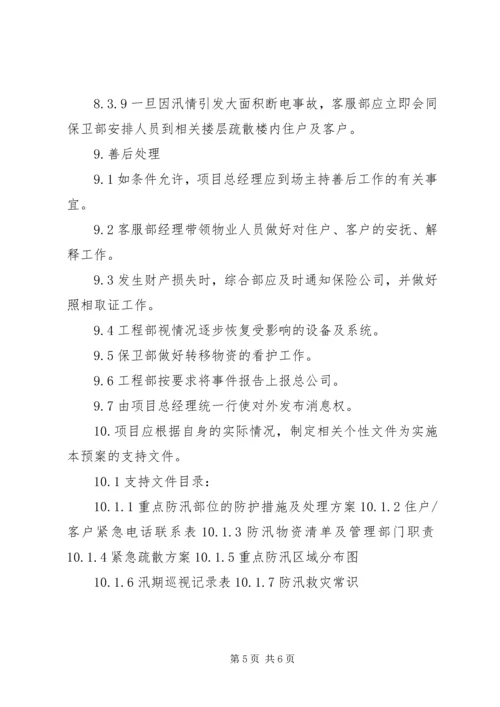 8.3.9 一旦因汛情引发大面积断电事故，客服部应立即会同保卫部安排人员到相关楼层疏散楼内住户及客户。

9.善后处理

9.1 如条件允许，项目总经理应到场主持善后工作的有关事宜。

9.2 客服部经理带领物业人员做好对住户、客户的安抚、解释工作。

9.3 发生财产损失时，综合部应及时通知保险公司，并做好照相取证工作。

9.4 工程部视情况逐步恢复受影响的设备及系统。

9.5 保卫部做好转移物资的看护工作。

9.6 工程部按要求将事件报告上报总公司。

9.7 由项目总经理统一行使对外发布消息权。

10.项目应根据自身的实际情况，制定相关个性文件为实施本预案的支持文件。

10.1 支持文件目录：

10.1.1 重点防汛部位的防护措施及处理方案 10.1.2 住户/客户紧急电话联系表 10.1.3 防汛物资清单及管理部门职责 10.1.4 紧急疏散方案 10.1.5 重点防汛区域分布图

10.1.6 汛期巡视记录表 10.1.7 防汛救灾常识

第 5 页 共 6 页